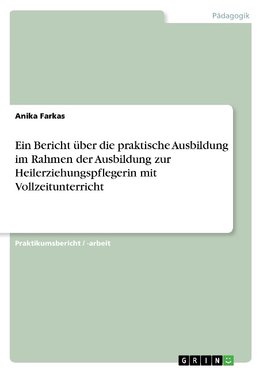 Pädagogik

Anika Farkas

Ein Bericht über die praktische Ausbildung im Rahmen der Ausbildung zur Heilerziehungspflegerin mit Vollzeitunterricht

Praktikumsbericht / -arbeit

GRIN